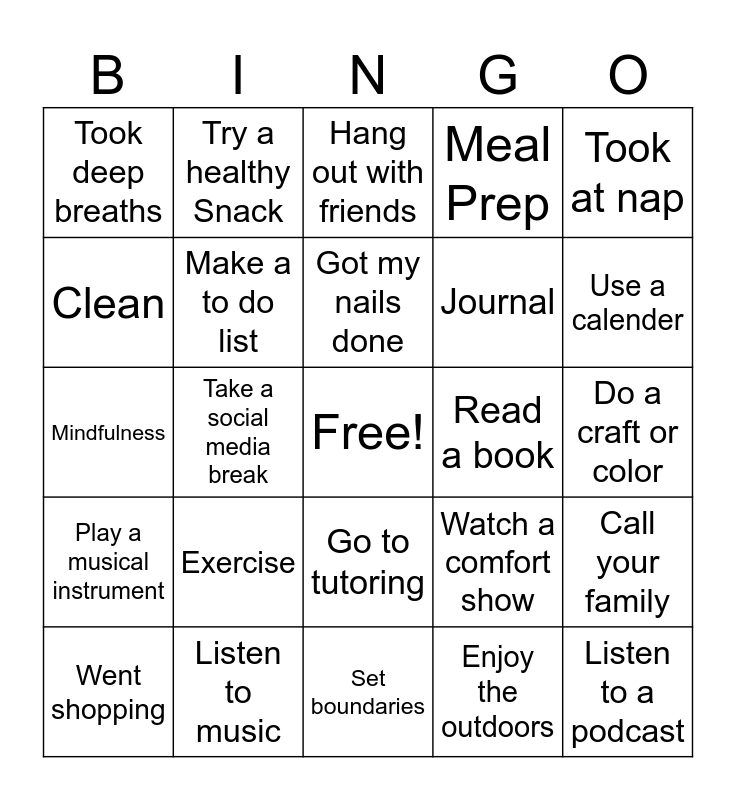 | B | I | N | G | O |
|---|---|---|---|---|
| Took deep breaths | Try a healthy Snack | Hang out with friends | Meal Prep | Took at nap |
| Clean | Make a to do list | Got my nails done | Journal | Use a calender |
| Mindfulness | Take a social media break | Free! | Read a book | Do a craft or color |
| Play a musical instrument | Exercise | Go to tutoring | Watch a comfort show | Call your family |
| Went shopping | Listen to music | Set boundaries | Enjoy the outdoors | Listen to a podcast |